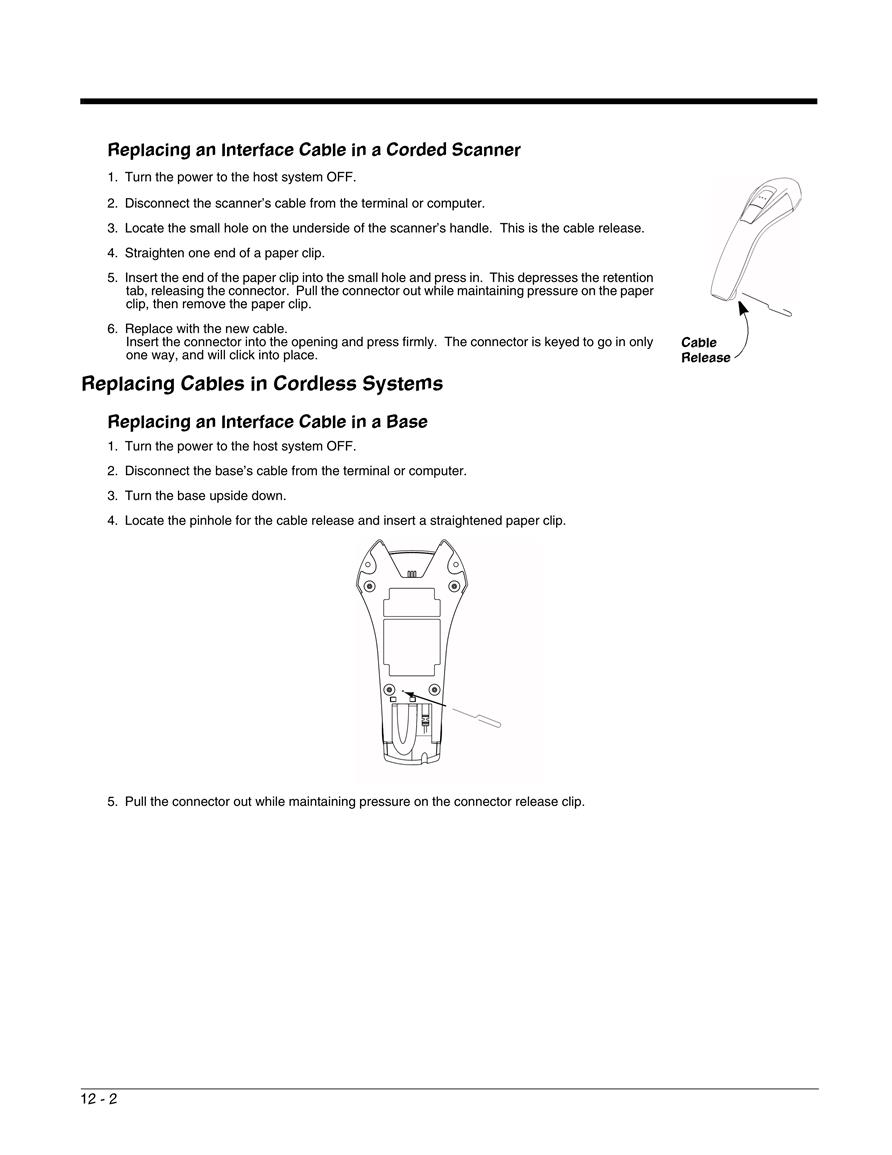 Replacing an Interface Cable in a Corded Scanner

1. Turn the power to the host system OFF.

2. Disconnect the scanner's cable from the terminal or computer.

3. Locate the small hole on the underside of the scanner's handle. This is the cable release.

4. Straighten one end of a paper clip.

5. Insert the end of the paper clip into the small hole and press in. This depresses the retention tab, releasing the connector. Pull the connector out while maintaining pressure on the paper clip, then remove the paper clip.

6. Replace with the new cable. Insert the connector into the opening and press firmly. The connector is keyed to go in only one way, and will click into place.

Cable Release

Replacing Cables in Cordless Systems

Replacing an Interface Cable in a Base

1. Turn the power to the host system OFF.

2. Disconnect the base's cable from the terminal or computer.

3. Turn the base upside down.

4. Locate the pinhole for the cable release and insert a straightened paper clip.

5. Pull the connector out while maintaining pressure on the connector release clip.

12 - 2